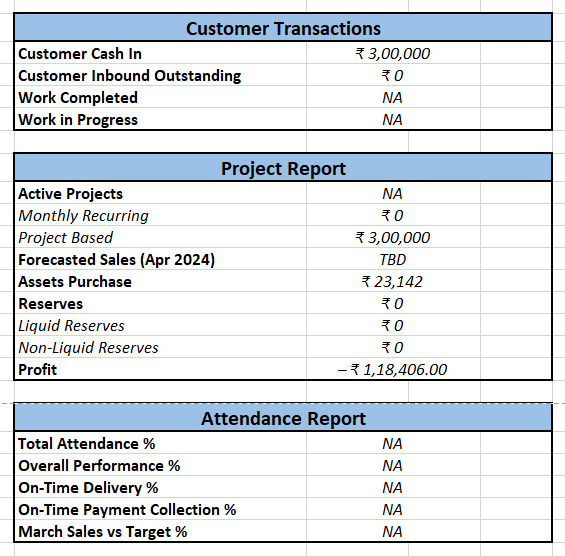 | Customer Transactions | |
|---|---|
| Customer Cash In | ₹ 3,00,000 |
| Customer Inbound Outstanding | ₹ 0 |
| Work Completed | NA |
| Work in Progress | NA |

| Project Report | |
|---|---|
| Active Projects | NA |
| Monthly Recurring | ₹ 0 |
| Project Based | ₹ 3,00,000 |
| Forecasted Sales (Apr 2024) | TBD |
| Assets Purchase | ₹ 23,142 |
| Reserves | ₹ 0 |
| Liquid Reserves | ₹ 0 |
| Non-Liquid Reserves | ₹ 0 |
| Profit | – ₹ 1,18,406.00 |

| Attendance Report | |
|---|---|
| Total Attendance % | NA |
| Overall Performance % | NA |
| On-Time Delivery % | NA |
| On-Time Payment Collection % | NA |
| March Sales vs Target % | NA |